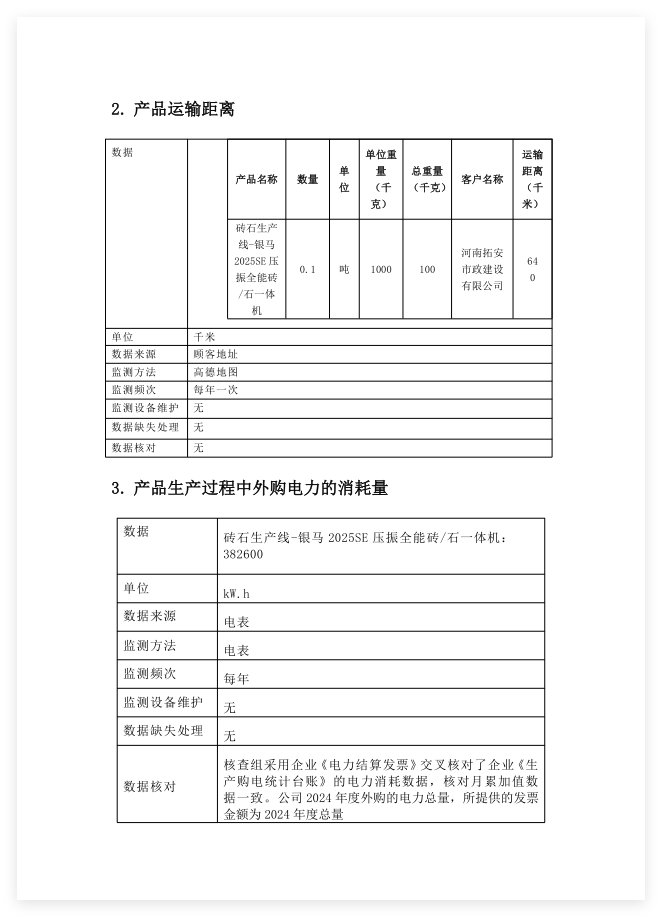 2. 产品运输距离

| 数据 | | 产品名称 | 数量 | 单位 | 单位重量（千克） | 总重量（千克） | 客户名称 | 运输距离（千米） |
|---|---|---|---|---|---|---|---|---|
| | | 砖石生产线-银马2025SE压振全能砖/石一体机 | 0.1 | 吨 | 1000 | 100 | 河南拓安市政建设有限公司 | 640 |
| 单位 | 千米 | | | | | | | |
| 数据来源 | 顾客地址 | | | | | | | |
| 监测方法 | 高德地图 | | | | | | | |
| 监测频次 | 每年一次 | | | | | | | |
| 监测设备维护 | 无 | | | | | | | |
| 数据缺失处理 | 无 | | | | | | | |
| 数据核对 | 无 | | | | | | | |

3. 产品生产过程中外购电力的消耗量

| 数据 | 砖石生产线-银马 2025SE 压振全能砖/石一体机：382600 |
|---|---|
| 单位 | kW.h |
| 数据来源 | 电表 |
| 监测方法 | 电表 |
| 监测频次 | 每年 |
| 监测设备维护 | 无 |
| 数据缺失处理 | 无 |
| 数据核对 | 核查组采用企业《电力结算发票》交叉核对了企业《生产购电统计台账》的电力消耗数据，核对月累加值数据一致。公司 2024 年度外购的电力总量，所提供的发票金额为 2024 年度总量 |